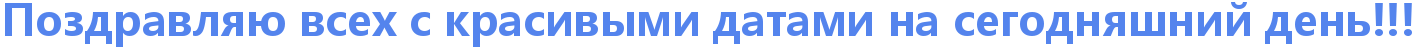 Поздравляю всех с красивыми датами на сегодняшний день!!!